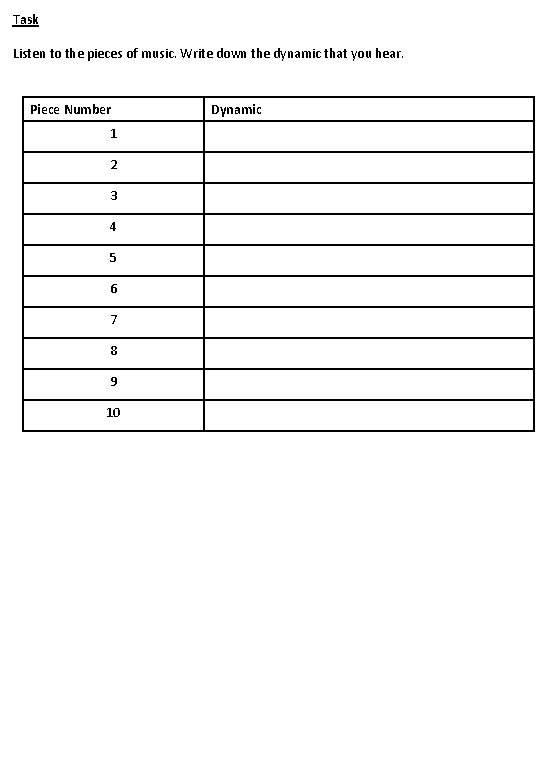 Task

Listen to the pieces of music. Write down the dynamic that you hear.

| Piece Number | Dynamic |
|---|---|
| 1 | |
| 2 | |
| 3 | |
| 4 | |
| 5 | |
| 6 | |
| 7 | |
| 8 | |
| 9 | |
| 10 | |